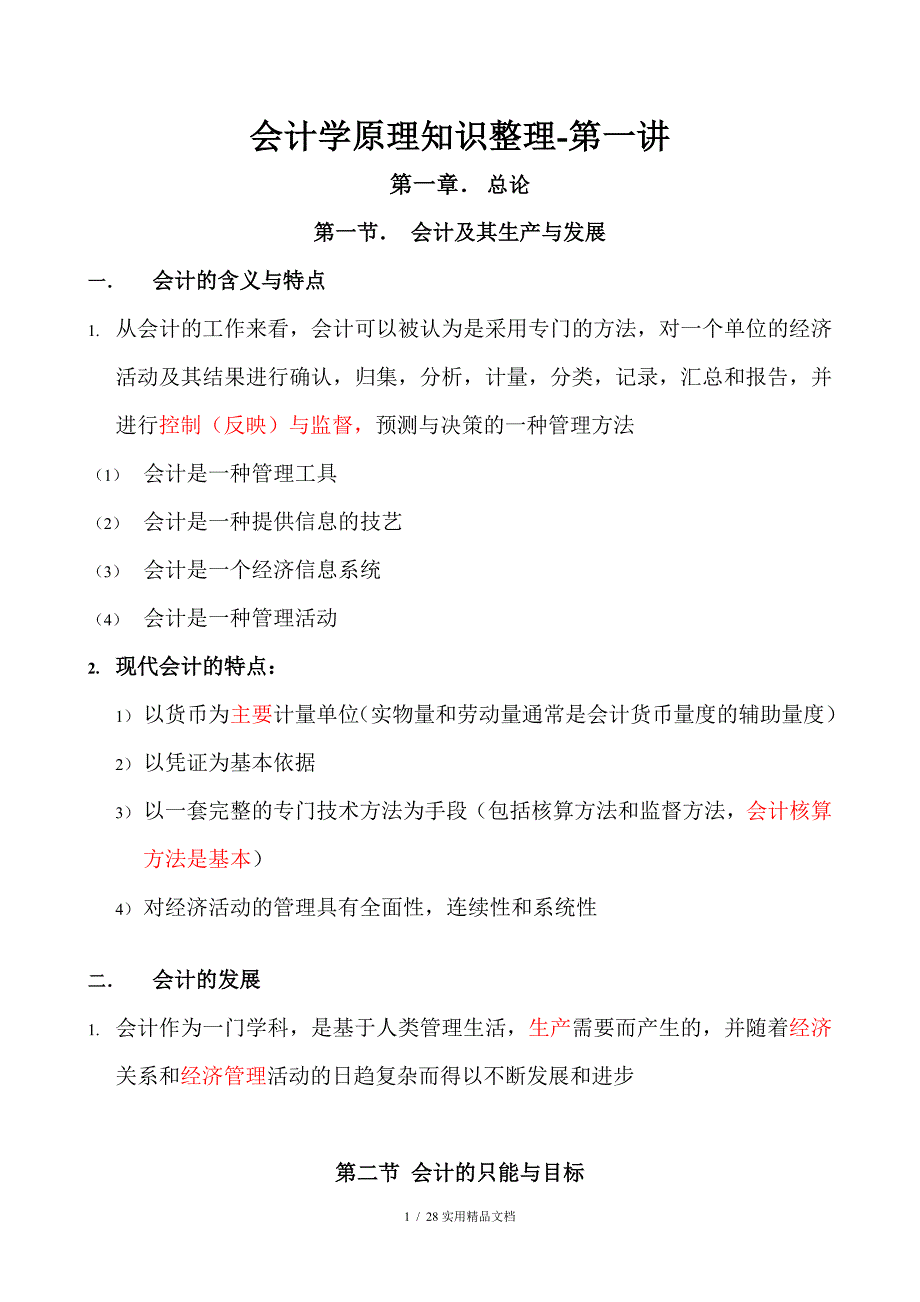 会计学原理知识整理-第一讲

第一章． 总论

第一节． 会计及其生产与发展

一． 会计的含义与特点

1. 从会计的工作来看，会计可以被认为是采用专门的方法，对一个单位的经济活动及其结果进行确认，归集，分析，计量，分类，记录，汇总和报告，并进行控制（反映）与监督，预测与决策的一种管理方法

（1） 会计是一种管理工具

（2） 会计是一种提供信息的技艺

（3） 会计是一个经济信息系统

（4） 会计是一种管理活动

2. 现代会计的特点：

1）以货币为主要计量单位（实物量和劳动量通常是会计货币量度的辅助量度）

2）以凭证为基本依据

3）以一套完整的专门技术方法为手段（包括核算方法和监督方法，会计核算方法是基本）

4）对经济活动的管理具有全面性，连续性和系统性

二． 会计的发展

1. 会计作为一门学科，是基于人类管理生活，生产需要而产生的，并随着经济关系和经济管理活动的日趋复杂而得以不断发展和进步

第二节 会计的只能与目标

1 / 28 实用精品文档